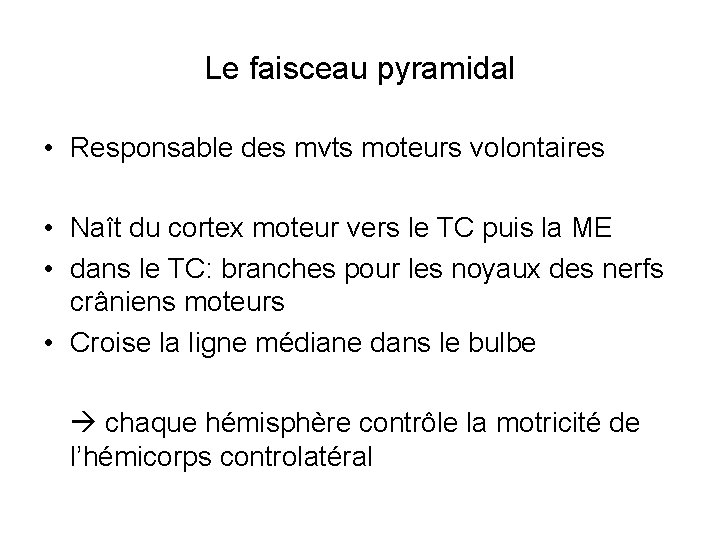 Le faisceau pyramidal

• Responsable des mvts moteurs volontaires

• Naît du cortex moteur vers le TC puis la ME
• dans le TC: branches pour les noyaux des nerfs crâniens moteurs
• Croise la ligne médiane dans le bulbe

→ chaque hémisphère contrôle la motricité de l'hémicorps controlatéral